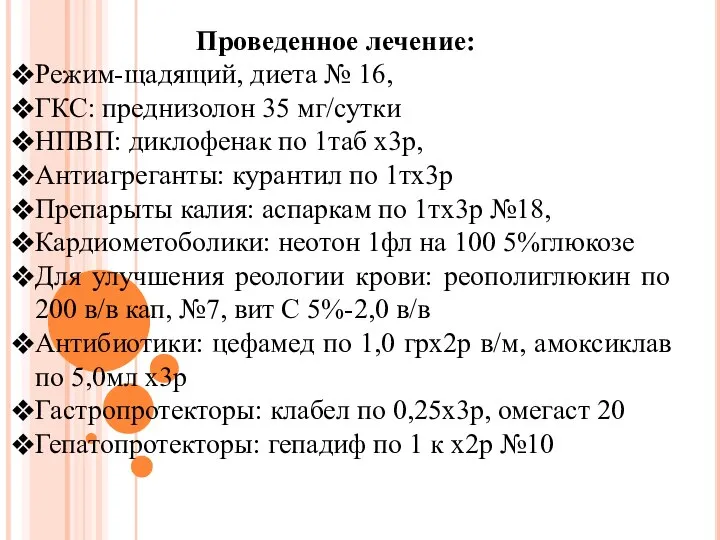 Проведенное лечение:

❖Режим-щадящий, диета № 16,
❖ГКС: преднизолон 35 мг/сутки
❖НПВП: диклофенак по 1таб х3р,
❖Антиагреганты: курантил по 1тх3р
❖Препарыты калия: аспаркам по 1тх3р №18,
❖Кардиометоболики: неотон 1фл на 100 5%глюкозе
❖Для улучшения реологии крови: реополиглюкин по 200 в/в кап, №7, вит С 5%-2,0 в/в
❖Антибиотики: цефамед по 1,0 грх2р в/м, амоксиклав по 5,0мл х3р
❖Гастропротекторы: клабел по 0,25х3р, омегаст 20
❖Гепатопротекторы: гепадиф по 1 к х2р №10